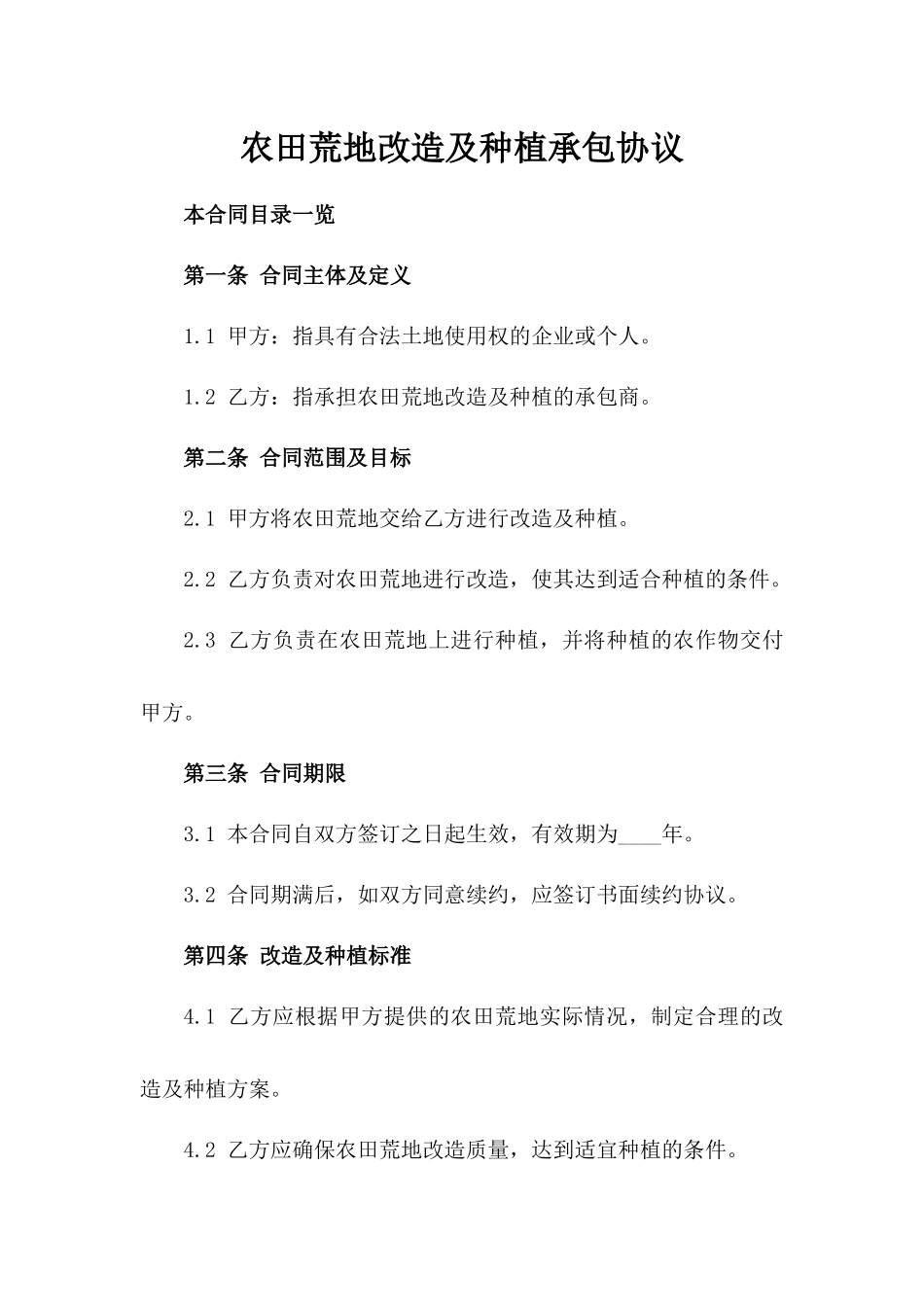 农田荒地改造及种植承包协议

本合同目录一览

第一条 合同主体及定义

1.1 甲方：指具有合法土地使用权的企业或个人。

1.2 乙方：指承担农田荒地改造及种植的承包商。

第二条 合同范围及目标

2.1 甲方将农田荒地交给乙方进行改造及种植。

2.2 乙方负责对农田荒地进行改造，使其达到适合种植的条件。

2.3 乙方负责在农田荒地上进行种植，并将种植的农作物交付甲方。

第三条 合同期限

3.1 本合同自双方签订之日起生效，有效期为____年。

3.2 合同期满后，如双方同意续约，应签订书面续约协议。

第四条 改造及种植标准

4.1 乙方应根据甲方提供的农田荒地实际情况，制定合理的改造及种植方案。

4.2 乙方应确保农田荒地改造质量，达到适宜种植的条件。